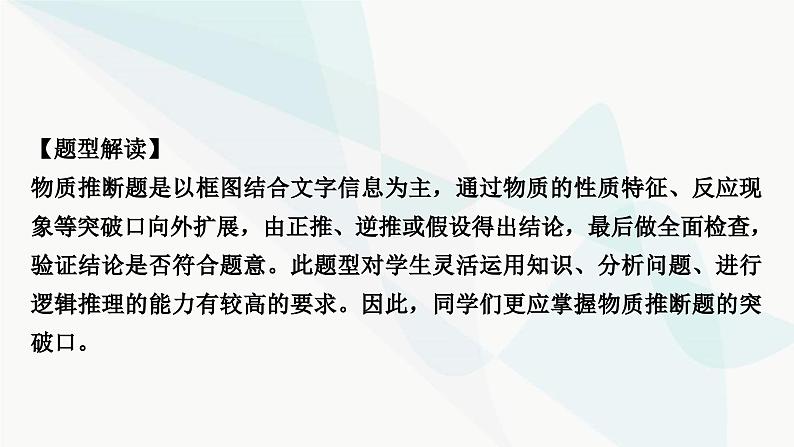 【题型解读】

物质推断题是以框图结合文字信息为主，通过物质的性质特征、反应现象等突破口向外扩展，由正推、逆推或假设得出结论，最后做全面检查，验证结论是否符合题意。此题型对学生灵活运用知识、分析问题、进行逻辑推理的能力有较高的要求。因此，同学们更应掌握物质推断题的突破口。